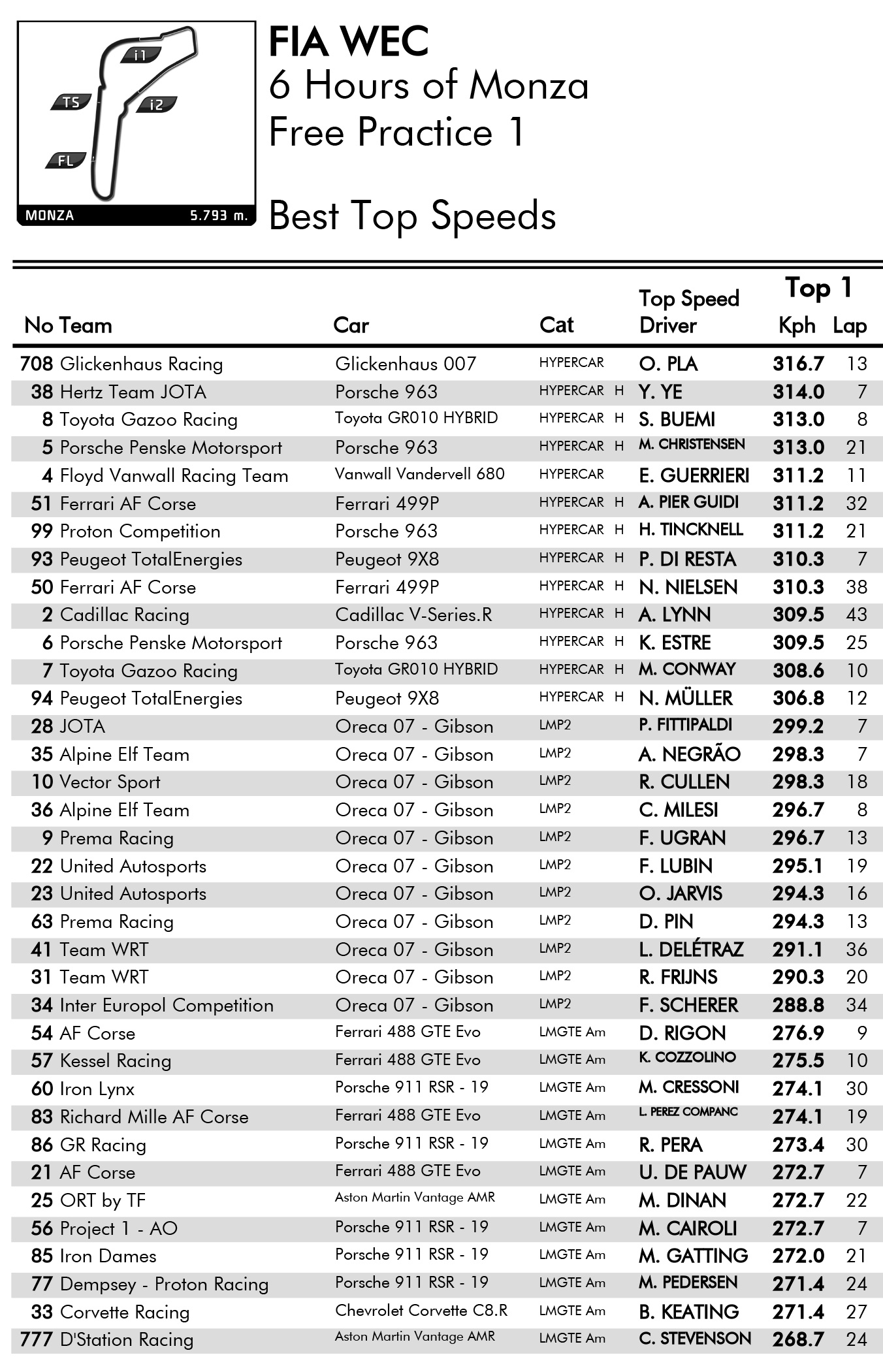 i1
TS
i2
FL
MONZA 5.793 m.

FIA WEC
6 Hours of Monza
Free Practice 1

Best Top Speeds

| No | Team | Car | Cat | | Top Speed Driver | Top 1 Kph | Lap |
|---|---|---|---|---|---|---|---|
| 708 | Glickenhaus Racing | Glickenhaus 007 | HYPERCAR | | O. PLA | 316.7 | 13 |
| 38 | Hertz Team JOTA | Porsche 963 | HYPERCAR | H | Y. YE | 314.0 | 7 |
| 8 | Toyota Gazoo Racing | Toyota GR010 HYBRID | HYPERCAR | H | S. BUEMI | 313.0 | 8 |
| 5 | Porsche Penske Motorsport | Porsche 963 | HYPERCAR | H | M. CHRISTENSEN | 313.0 | 21 |
| 4 | Floyd Vanwall Racing Team | Vanwall Vandervell 680 | HYPERCAR | | E. GUERRIERI | 311.2 | 11 |
| 51 | Ferrari AF Corse | Ferrari 499P | HYPERCAR | H | A. PIER GUIDI | 311.2 | 32 |
| 99 | Proton Competition | Porsche 963 | HYPERCAR | H | H. TINCKNELL | 311.2 | 21 |
| 93 | Peugeot TotalEnergies | Peugeot 9X8 | HYPERCAR | H | P. DI RESTA | 310.3 | 7 |
| 50 | Ferrari AF Corse | Ferrari 499P | HYPERCAR | H | N. NIELSEN | 310.3 | 38 |
| 2 | Cadillac Racing | Cadillac V-Series.R | HYPERCAR | H | A. LYNN | 309.5 | 43 |
| 6 | Porsche Penske Motorsport | Porsche 963 | HYPERCAR | H | K. ESTRE | 309.5 | 25 |
| 7 | Toyota Gazoo Racing | Toyota GR010 HYBRID | HYPERCAR | H | M. CONWAY | 308.6 | 10 |
| 94 | Peugeot TotalEnergies | Peugeot 9X8 | HYPERCAR | H | N. MÜLLER | 306.8 | 12 |
| 28 | JOTA | Oreca 07 - Gibson | LMP2 | | P. FITTIPALDI | 299.2 | 7 |
| 35 | Alpine Elf Team | Oreca 07 - Gibson | LMP2 | | A. NEGRÃO | 298.3 | 7 |
| 10 | Vector Sport | Oreca 07 - Gibson | LMP2 | | R. CULLEN | 298.3 | 18 |
| 36 | Alpine Elf Team | Oreca 07 - Gibson | LMP2 | | C. MILESI | 296.7 | 8 |
| 9 | Prema Racing | Oreca 07 - Gibson | LMP2 | | F. UGRAN | 296.7 | 13 |
| 22 | United Autosports | Oreca 07 - Gibson | LMP2 | | F. LUBIN | 295.1 | 19 |
| 23 | United Autosports | Oreca 07 - Gibson | LMP2 | | O. JARVIS | 294.3 | 16 |
| 63 | Prema Racing | Oreca 07 - Gibson | LMP2 | | D. PIN | 294.3 | 13 |
| 41 | Team WRT | Oreca 07 - Gibson | LMP2 | | L. DELÉTRAZ | 291.1 | 36 |
| 31 | Team WRT | Oreca 07 - Gibson | LMP2 | | R. FRIJNS | 290.3 | 20 |
| 34 | Inter Europol Competition | Oreca 07 - Gibson | LMP2 | | F. SCHERER | 288.8 | 34 |
| 54 | AF Corse | Ferrari 488 GTE Evo | LMGTE Am | | D. RIGON | 276.9 | 9 |
| 57 | Kessel Racing | Ferrari 488 GTE Evo | LMGTE Am | | K. COZZOLINO | 275.5 | 10 |
| 60 | Iron Lynx | Porsche 911 RSR - 19 | LMGTE Am | | M. CRESSONI | 274.1 | 30 |
| 83 | Richard Mille AF Corse | Ferrari 488 GTE Evo | LMGTE Am | | L. PEREZ COMPANC | 274.1 | 19 |
| 86 | GR Racing | Porsche 911 RSR - 19 | LMGTE Am | | R. PERA | 273.4 | 30 |
| 21 | AF Corse | Ferrari 488 GTE Evo | LMGTE Am | | U. DE PAUW | 272.7 | 7 |
| 25 | ORT by TF | Aston Martin Vantage AMR | LMGTE Am | | M. DINAN | 272.7 | 22 |
| 56 | Project 1 - AO | Porsche 911 RSR - 19 | LMGTE Am | | M. CAIROLI | 272.7 | 7 |
| 85 | Iron Dames | Porsche 911 RSR - 19 | LMGTE Am | | M. GATTING | 272.0 | 21 |
| 77 | Dempsey - Proton Racing | Porsche 911 RSR - 19 | LMGTE Am | | M. PEDERSEN | 271.4 | 24 |
| 33 | Corvette Racing | Chevrolet Corvette C8.R | LMGTE Am | | B. KEATING | 271.4 | 27 |
| 777 | D'Station Racing | Aston Martin Vantage AMR | LMGTE Am | | C. STEVENSON | 268.7 | 24 |